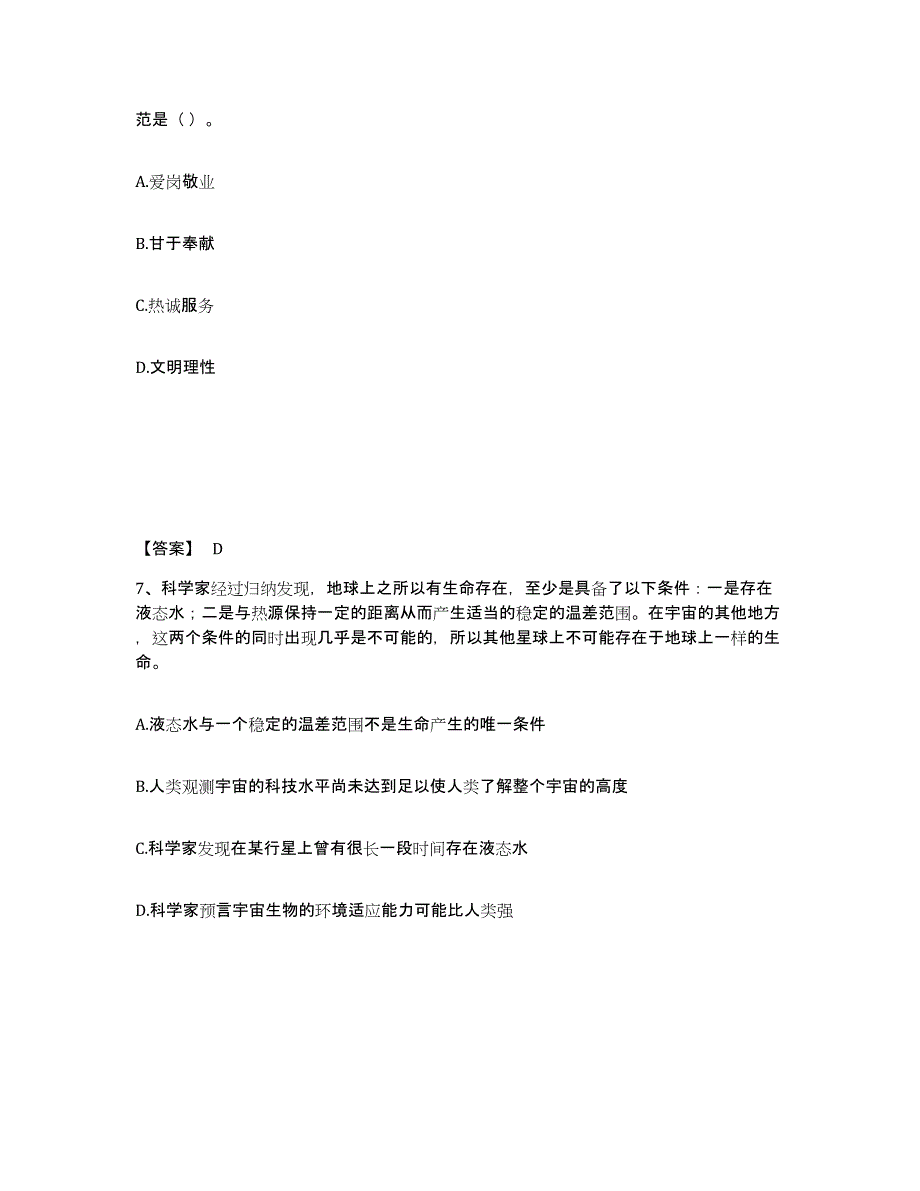 范是（）。

A.爱岗敬业

B.甘于奉献

C.热诚服务

D.文明理性

【答案】 D

7、科学家经过归纳发现，地球上之所以有生命存在，至少是具备了以下条件：一是存在液态水；二是与热源保持一定的距离从而产生适当的稳定的温差范围。在宇宙的其他地方，这两个条件的同时出现几乎是不可能的，所以其他星球上不可能存在于地球上一样的生命。

A.液态水与一个稳定的温差范围不是生命产生的唯一条件

B.人类观测宇宙的科技水平尚未达到足以使人类了解整个宇宙的高度

C.科学家发现在某行星上曾有很长一段时间存在液态水

D.科学家预言宇宙生物的环境适应能力可能比人类强